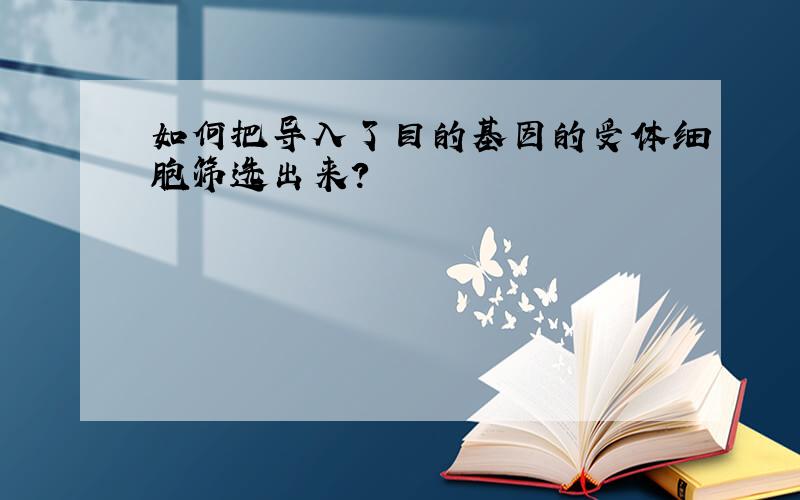 如何把导入了目的基因的受体细胞筛选出来?